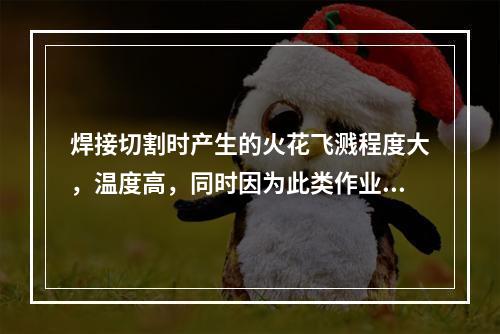 焊接切割时产生的火花飞溅程度大，温度高，同时因为此类作业...